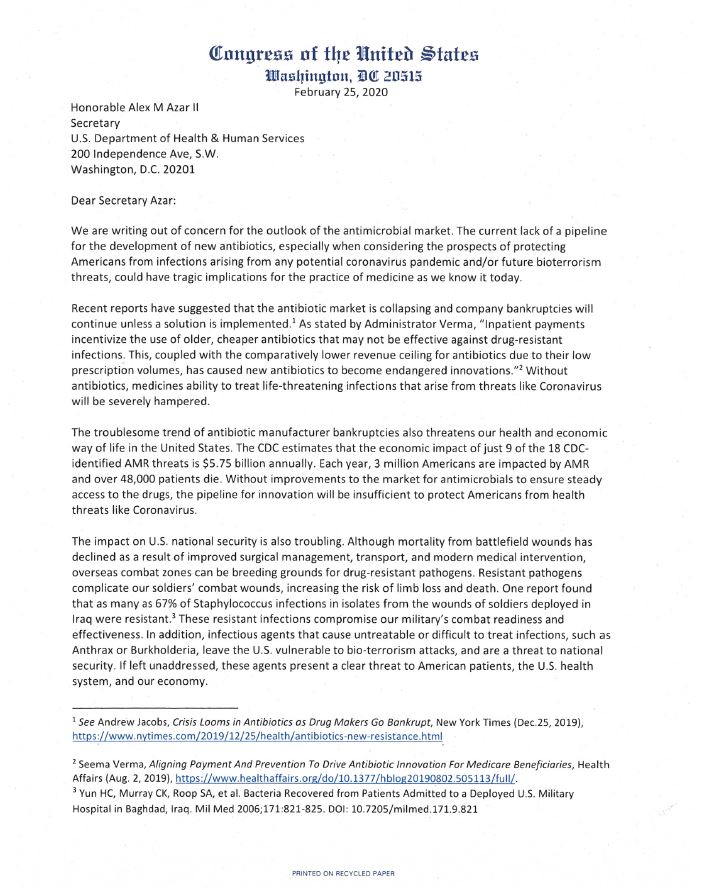 Congress of the United States
Washington, DC 20515
February 25, 2020

Honorable Alex M Azar II
Secretary
U.S. Department of Health & Human Services
200 Independence Ave, S.W.
Washington, D.C. 20201

Dear Secretary Azar:

We are writing out of concern for the outlook of the antimicrobial market. The current lack of a pipeline for the development of new antibiotics, especially when considering the prospects of protecting Americans from infections arising from any potential coronavirus pandemic and/or future bioterrorism threats, could have tragic implications for the practice of medicine as we know it today.

Recent reports have suggested that the antibiotic market is collapsing and company bankruptcies will continue unless a solution is implemented.$^1$ As stated by Administrator Verma, "Inpatient payments incentivize the use of older, cheaper antibiotics that may not be effective against drug-resistant infections. This, coupled with the comparatively lower revenue ceiling for antibiotics due to their low prescription volumes, has caused new antibiotics to become endangered innovations."$^2$ Without antibiotics, medicines ability to treat life-threatening infections that arise from threats like Coronavirus will be severely hampered.

The troublesome trend of antibiotic manufacturer bankruptcies also threatens our health and economic way of life in the United States. The CDC estimates that the economic impact of just 9 of the 18 CDC-identified AMR threats is $5.75 billion annually. Each year, 3 million Americans are impacted by AMR and over 48,000 patients die. Without improvements to the market for antimicrobials to ensure steady access to the drugs, the pipeline for innovation will be insufficient to protect Americans from health threats like Coronavirus.

The impact on U.S. national security is also troubling. Although mortality from battlefield wounds has declined as a result of improved surgical management, transport, and modern medical intervention, overseas combat zones can be breeding grounds for drug-resistant pathogens. Resistant pathogens complicate our soldiers' combat wounds, increasing the risk of limb loss and death. One report found that as many as 67% of Staphylococcus infections in isolates from the wounds of soldiers deployed in Iraq were resistant.$^3$ These resistant infections compromise our military's combat readiness and effectiveness. In addition, infectious agents that cause untreatable or difficult to treat infections, such as Anthrax or Burkholderia, leave the U.S. vulnerable to bio-terrorism attacks, and are a threat to national security. If left unaddressed, these agents present a clear threat to American patients, the U.S. health system, and our economy.

$^1$ See Andrew Jacobs, Crisis Looms in Antibiotics as Drug Makers Go Bankrupt, New York Times (Dec.25, 2019), https://www.nytimes.com/2019/12/25/health/antibiotics-new-resistance.html

$^2$ Seema Verma, Aligning Payment And Prevention To Drive Antibiotic Innovation For Medicare Beneficiaries, Health Affairs (Aug. 2, 2019), https://www.healthaffairs.org/do/10.1377/hblog20190802.505113/full/.
$^3$ Yun HC, Murray CK, Roop SA, et al. Bacteria Recovered from Patients Admitted to a Deployed U.S. Military Hospital in Baghdad, Iraq. Mil Med 2006;171:821-825. DOI: 10.7205/milmed.171.9.821

PRINTED ON RECYCLED PAPER